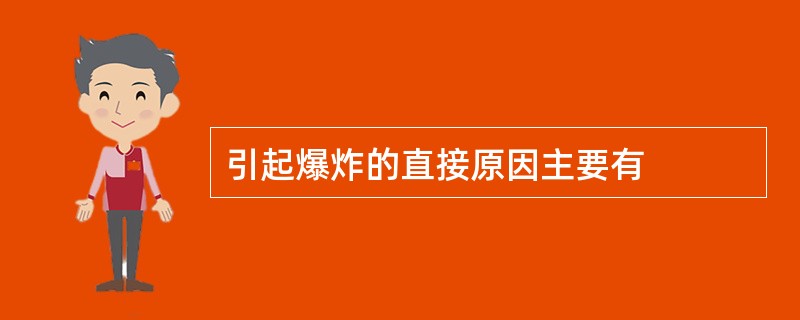 引起爆炸的直接原因主要有